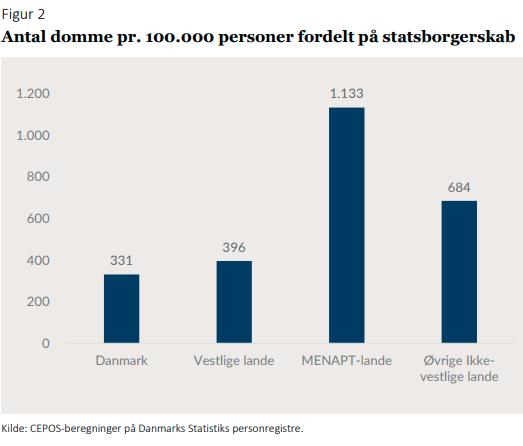 Figur 2
Antal domme pr. 100.000 personer fordelt på statsborgerskab

1.200
1.000
800
600
400
200
0

331
396
1.133
684

Danmark
Vestlige lande
MENAPT-lande
Øvrige Ikke-vestlige lande

Kilde: CEPOS-beregninger på Danmarks Statistiks personregistre.